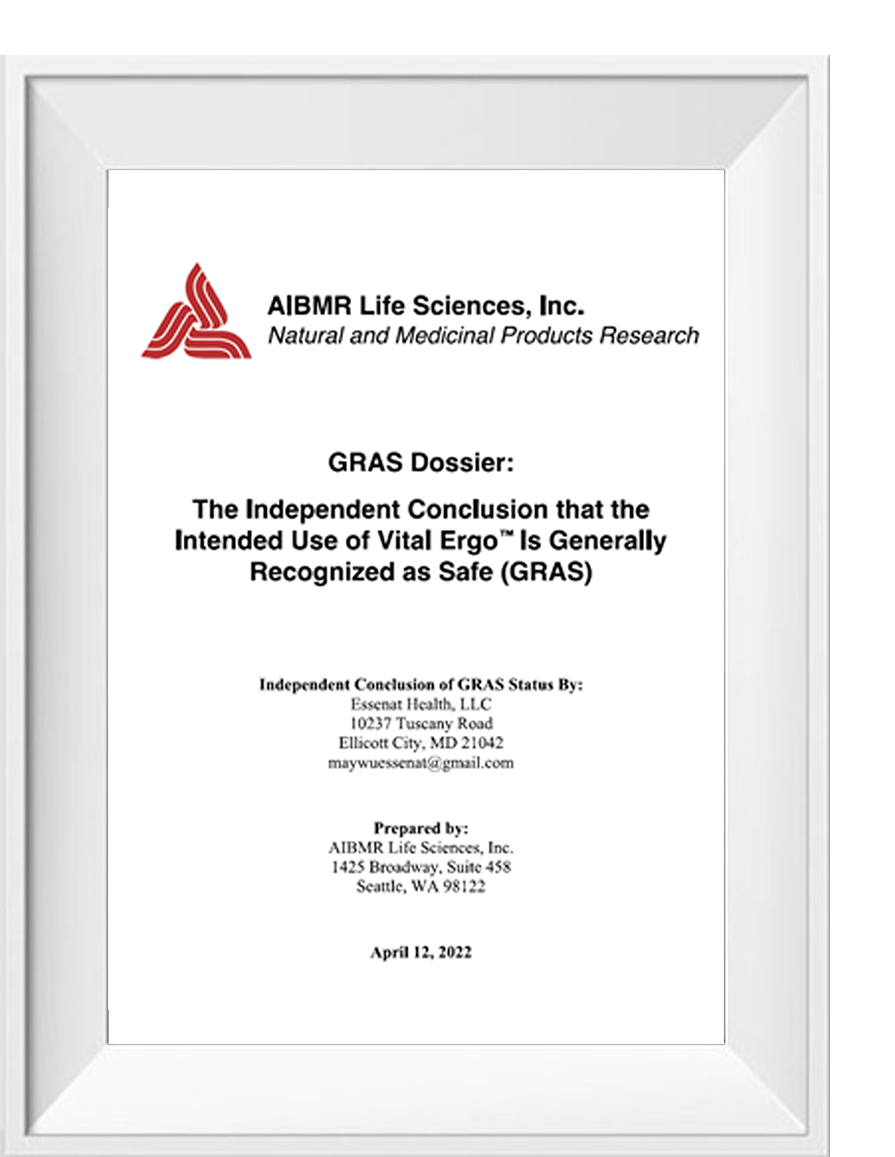 AIBMR Life Sciences, Inc.
Natural and Medicinal Products Research

GRAS Dossier:

The Independent Conclusion that the Intended Use of Vital Ergo™ Is Generally Recognized as Safe (GRAS)

Independent Conclusion of GRAS Status By:
Essenat Health, LLC
10237 Tuscany Road
Ellicott City, MD 21042
maywuessenat@gmail.com

Prepared by:
AIBMR Life Sciences, Inc.
1425 Broadway, Suite 458
Seattle, WA 98122

April 12, 2022